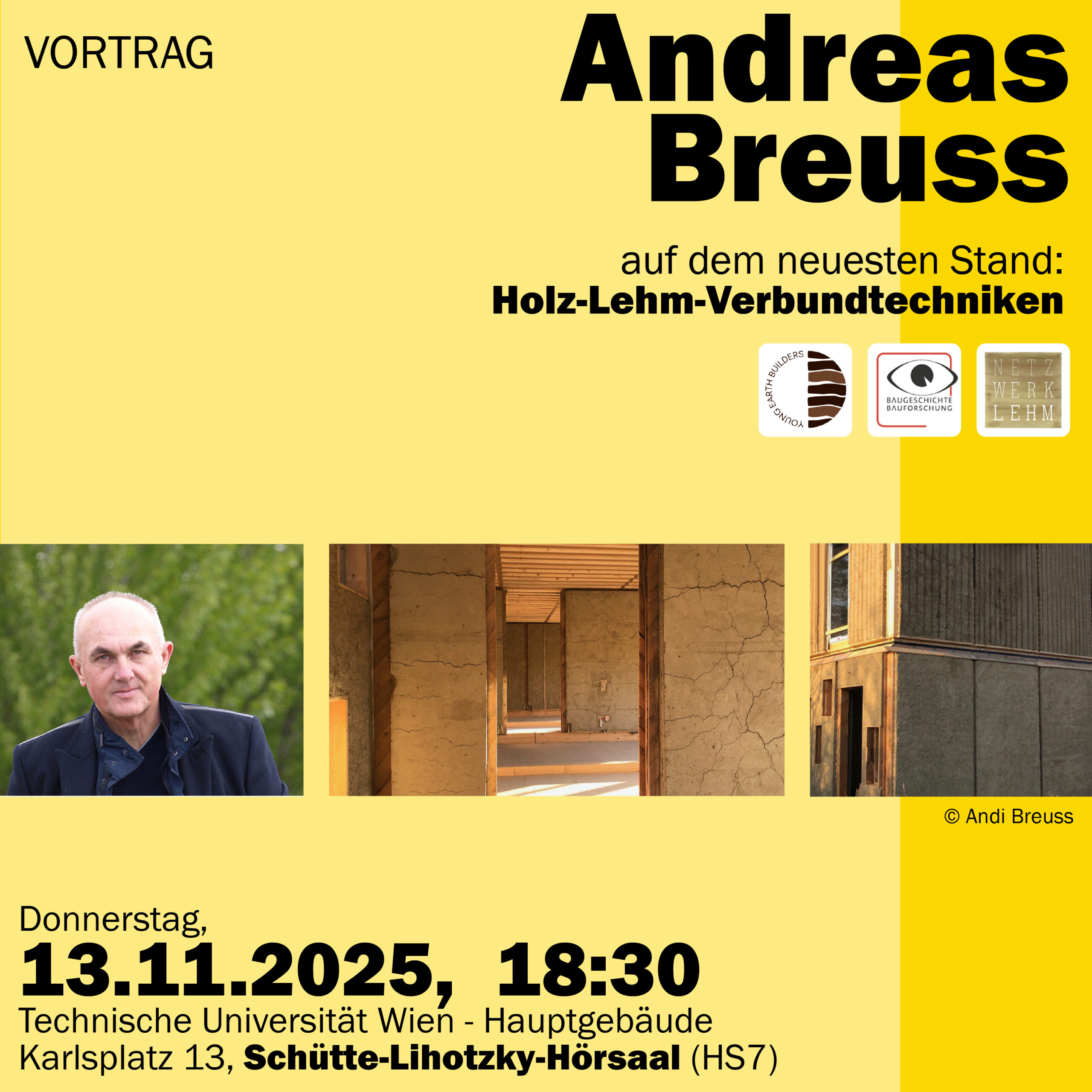 VORTRAG

Andreas Breuss

auf dem neuesten Stand:
Holz-Lehm-Verbundtechniken

YOUNG EARTH BUILDERS

BAUGESCHICHTE
BAUFORSCHUNG

NETZ
WERK
LEHM

© Andi Breuss

Donnerstag,
13.11.2025, 18:30
Technische Universität Wien - Hauptgebäude
Karlsplatz 13, Schütte-Lihotzky-Hörsaal (HS7)